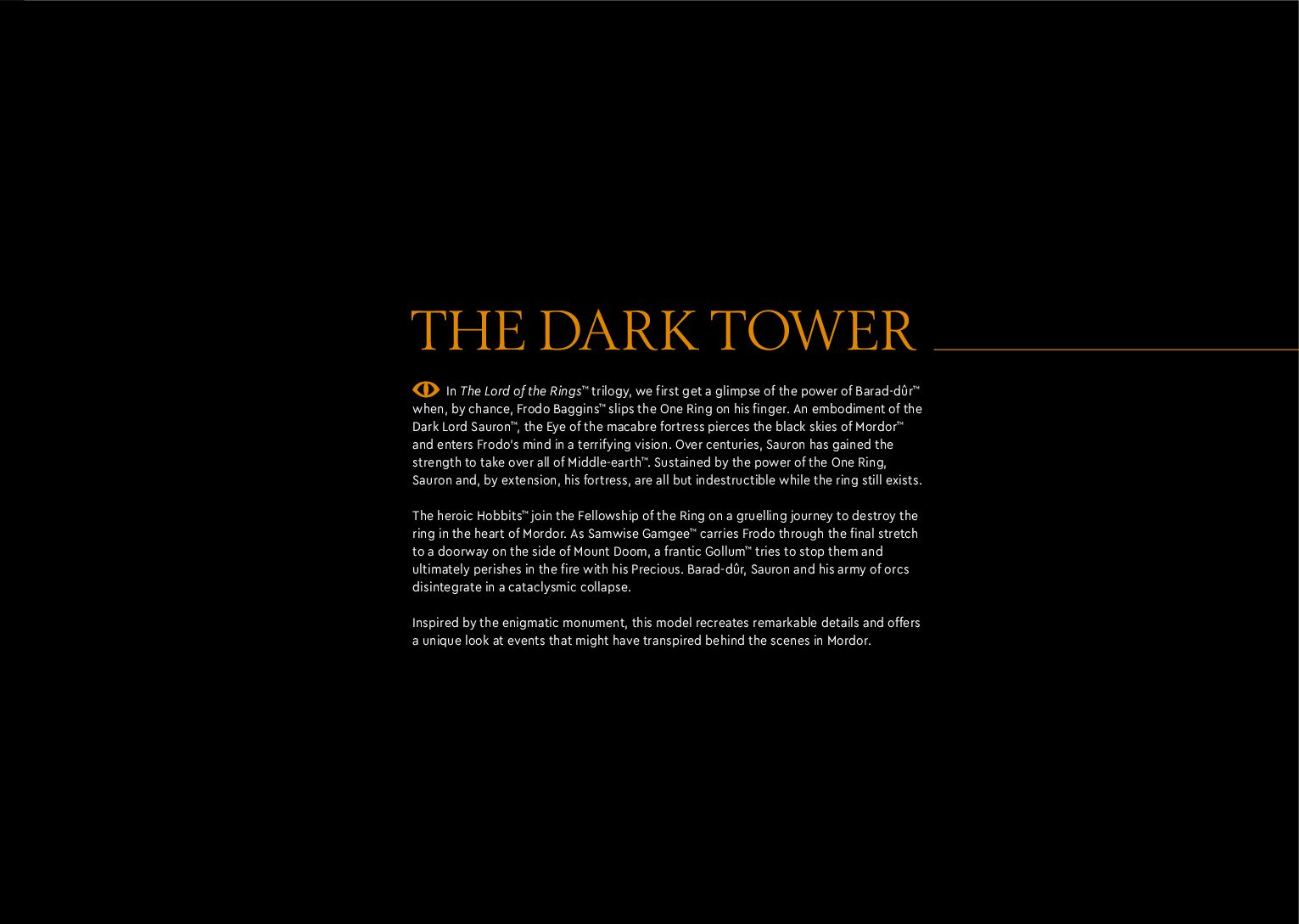 THE DARK TOWER

In The Lord of the Rings™ trilogy, we first get a glimpse of the power of Barad-dûr™ when, by chance, Frodo Baggins™ slips the One Ring on his finger. An embodiment of the Dark Lord Sauron™, the Eye of the macabre fortress pierces the black skies of Mordor™ and enters Frodo's mind in a terrifying vision. Over centuries, Sauron has gained the strength to take over all of Middle-earth™. Sustained by the power of the One Ring, Sauron and, by extension, his fortress, are all but indestructible while the ring still exists.

The heroic Hobbits™ join the Fellowship of the Ring on a gruelling journey to destroy the ring in the heart of Mordor. As Samwise Gamgee™ carries Frodo through the final stretch to a doorway on the side of Mount Doom, a frantic Gollum™ tries to stop them and ultimately perishes in the fire with his Precious. Barad-dûr, Sauron and his army of orcs disintegrate in a cataclysmic collapse.

Inspired by the enigmatic monument, this model recreates remarkable details and offers a unique look at events that might have transpired behind the scenes in Mordor.